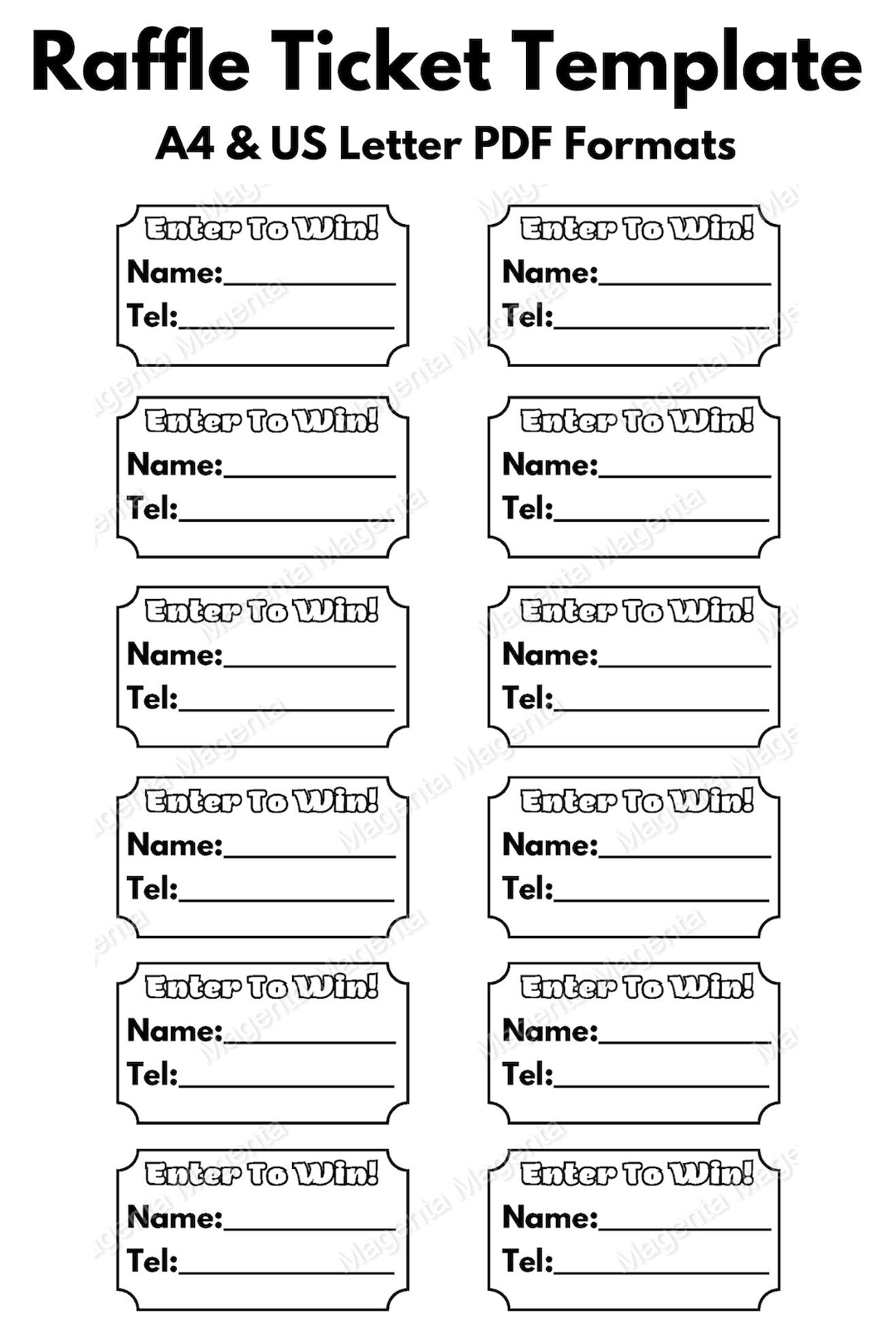 Raffle Ticket Template

A4 & US Letter PDF Formats

Enter To Win!
Name:____
Tel:____

Enter To Win!
Name:____
Tel:____

Enter To Win!
Name:____
Tel:____

Enter To Win!
Name:____
Tel:____

Enter To Win!
Name:____
Tel:____

Enter To Win!
Name:____
Tel:____

Enter To Win!
Name:____
Tel:____

Enter To Win!
Name:____
Tel:____

Enter To Win!
Name:____
Tel:____

Enter To Win!
Name:____
Tel:____

Enter To Win!
Name:____
Tel:____

Enter To Win!
Name:____
Tel:____

Magenta